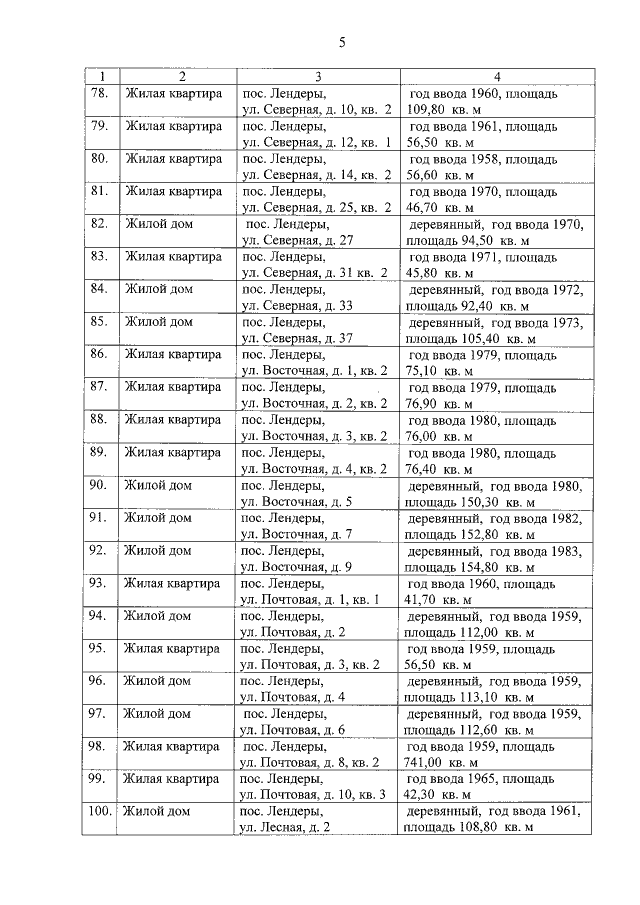 5

| 1 | 2 | 3 | 4 |
|---|---|---|---|
| 78. | Жилая квартира | пос. Лендеры, ул. Северная, д. 10, кв. 2 | год ввода 1960, площадь 109,80 кв. м |
| 79. | Жилая квартира | пос. Лендеры, ул. Северная, д. 12, кв. 1 | год ввода 1961, площадь 56,50 кв. м |
| 80. | Жилая квартира | пос. Лендеры, ул. Северная, д. 14, кв. 2 | год ввода 1958, площадь 56,60 кв. м |
| 81. | Жилая квартира | пос. Лендеры, ул. Северная, д. 25, кв. 2 | год ввода 1970, площадь 46,70 кв. м |
| 82. | Жилой дом | пос. Лендеры, ул. Северная, д. 27 | деревянный, год ввода 1970, площадь 94,50 кв. м |
| 83. | Жилая квартира | пос. Лендеры, ул. Северная, д. 31 кв. 2 | год ввода 1971, площадь 45,80 кв. м |
| 84. | Жилой дом | пос. Лендеры, ул. Северная, д. 33 | деревянный, год ввода 1972, площадь 92,40 кв. м |
| 85. | Жилой дом | пос. Лендеры, ул. Северная, д. 37 | деревянный, год ввода 1973, площадь 105,40 кв. м |
| 86. | Жилая квартира | пос. Лендеры, ул. Восточная, д. 1, кв. 2 | год ввода 1979, площадь 75,10 кв. м |
| 87. | Жилая квартира | пос. Лендеры, ул. Восточная, д. 2, кв. 2 | год ввода 1979, площадь 76,90 кв. м |
| 88. | Жилая квартира | пос. Лендеры, ул. Восточная, д. 3, кв. 2 | год ввода 1980, площадь 76,00 кв. м |
| 89. | Жилая квартира | пос. Лендеры, ул. Восточная, д. 4, кв. 2 | год ввода 1980, площадь 76,40 кв. м |
| 90. | Жилой дом | пос. Лендеры, ул. Восточная, д. 5 | деревянный, год ввода 1980, площадь 150,30 кв. м |
| 91. | Жилой дом | пос. Лендеры, ул. Восточная, д. 7 | деревянный, год ввода 1982, площадь 152,80 кв. м |
| 92. | Жилой дом | пос. Лендеры, ул. Восточная, д. 9 | деревянный, год ввода 1983, площадь 154,80 кв. м |
| 93. | Жилая квартира | пос. Лендеры, ул. Почтовая, д. 1, кв. 1 | год ввода 1960, площадь 41,70 кв. м |
| 94. | Жилой дом | пос. Лендеры, ул. Почтовая, д. 2 | деревянный, год ввода 1959, площадь 112,00 кв. м |
| 95. | Жилая квартира | пос. Лендеры, ул. Почтовая, д. 3, кв. 2 | год ввода 1959, площадь 56,50 кв. м |
| 96. | Жилой дом | пос. Лендеры, ул. Почтовая, д. 4 | деревянный, год ввода 1959, площадь 113,10 кв. м |
| 97. | Жилой дом | пос. Лендеры, ул. Почтовая, д. 6 | деревянный, год ввода 1959, площадь 112,60 кв. м |
| 98. | Жилая квартира | пос. Лендеры, ул. Почтовая, д. 8, кв. 2 | год ввода 1959, площадь 741,00 кв. м |
| 99. | Жилая квартира | пос. Лендеры, ул. Почтовая, д. 10, кв. 3 | год ввода 1965, площадь 42,30 кв. м |
| 100. | Жилой дом | пос. Лендеры, ул. Лесная, д. 2 | деревянный, год ввода 1961, площадь 108,80 кв. м |